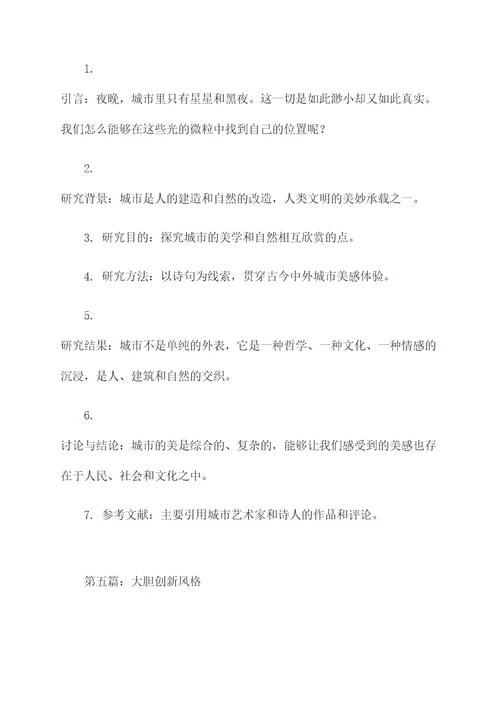 1.

引言：夜晚，城市里只有星星和黑夜。这一切是如此渺小却又如此真实。我们怎么能够在这些光的微粒中找到自己的位置呢？

2.

研究背景：城市是人的建造和自然的改造，人类文明的美妙承载之一。

3. 研究目的：探究城市的美学和自然相互欣赏的点。

4. 研究方法：以诗句为线索，贯穿古今中外城市美感体验。

5.

研究结果：城市不是单纯的外表，它是一种哲学、一种文化、一种情感的沉浸，是人、建筑和自然的交织。

6.

讨论与结论：城市的美是综合的、复杂的，能够让我们感受到的美感也存在于人民、社会和文化之中。

7. 参考文献：主要引用城市艺术家和诗人的作品和评论。

第五篇：大胆创新风格